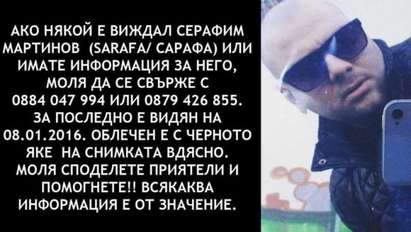 АКО НЯКОЙ Е ВИЖДАЛ СЕРАФИМ МАРТИНОВ (SARAFA/ САРАФА) ИЛИ ИМАТЕ ИНФОРМАЦИЯ ЗА НЕГО, МОЛЯ ДА СЕ СВЪРЖЕ С 0884 047 994 ИЛИ 0879 426 855. ЗА ПОСЛЕДНО Е ВИДЯН НА 08.01.2016. ОБЛЕЧЕН Е С ЧЕРНОТО ЯКЕ НА СНИМКАТА ВДЯСНО. МОЛЯ СПОДЕЛЕТЕ ПРИЯТЕЛИ И ПОМОГНЕТЕ!! ВСЯКАКВА ИНФОРМАЦИЯ Е ОТ ЗНАЧЕНИЕ.